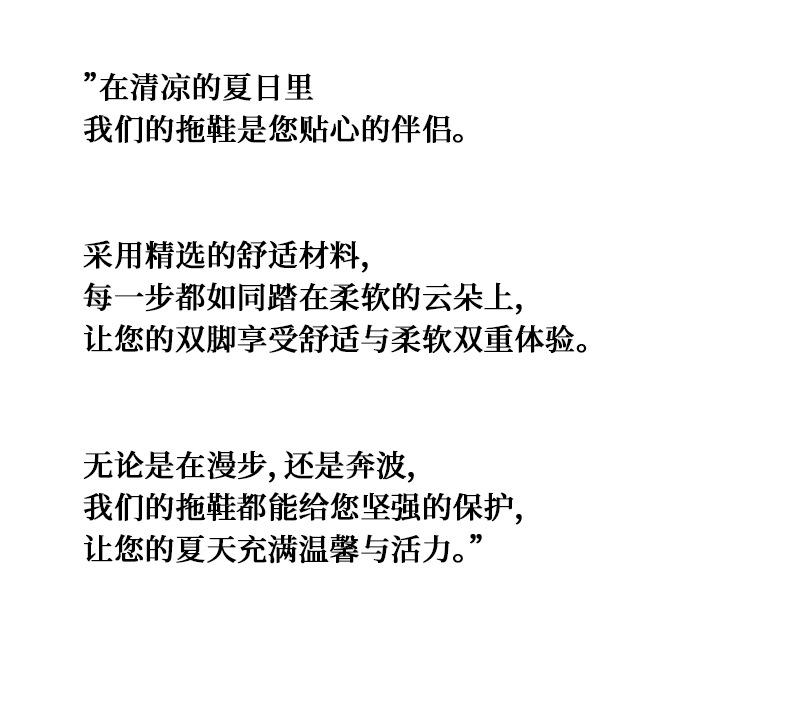 ”在清凉的夏日里
我们的拖鞋是您贴心的伴侣。

采用精选的舒适材料，
每一步都如同踏在柔软的云朵上，
让您的双脚享受舒适与柔软双重体验。

无论是在漫步，还是奔波，
我们的拖鞋都能给您坚强的保护，
让您的夏天充满温馨与活力。”